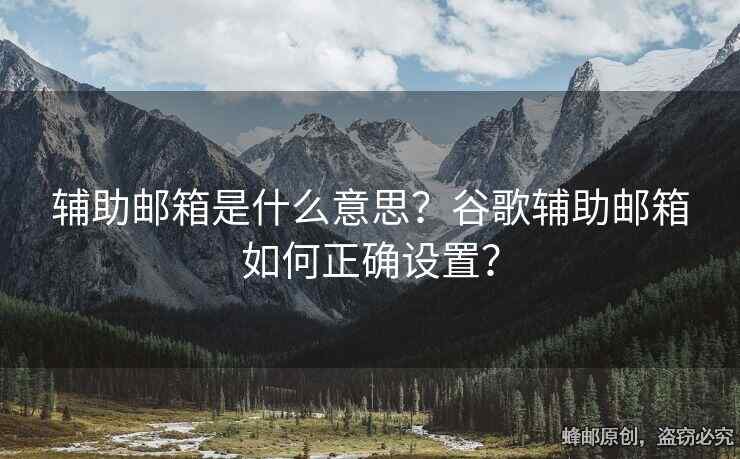 辅助邮箱是什么意思？谷歌辅助邮箱如何正确设置？

蜂邮原创，盗窃必究